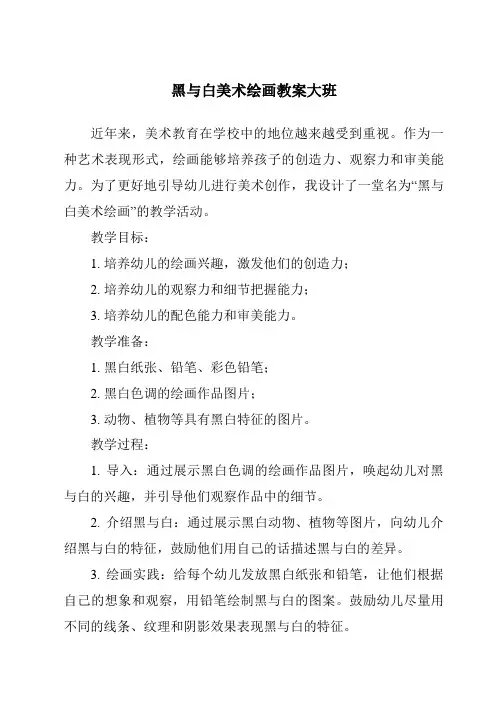 黑与白美术绘画教案大班

近年来，美术教育在学校中的地位越来越受到重视。作为一种艺术表现形式，绘画能够培养孩子的创造力、观察力和审美能力。为了更好地引导幼儿进行美术创作，我设计了一堂名为“黑与白美术绘画”的教学活动。

教学目标：

1. 培养幼儿的绘画兴趣，激发他们的创造力；

2. 培养幼儿的观察力和细节把握能力；

3. 培养幼儿的配色能力和审美能力。

教学准备：

1. 黑白纸张、铅笔、彩色铅笔；

2. 黑白色调的绘画作品图片；

3. 动物、植物等具有黑白特征的图片。

教学过程：

1. 导入：通过展示黑白色调的绘画作品图片，唤起幼儿对黑与白的兴趣，并引导他们观察作品中的细节。

2. 介绍黑与白：通过展示黑白动物、植物等图片，向幼儿介绍黑与白的特征，鼓励他们用自己的话描述黑与白的差异。

3. 绘画实践：给每个幼儿发放黑白纸张和铅笔，让他们根据自己的想象和观察，用铅笔绘制黑与白的图案。鼓励幼儿尽量用不同的线条、纹理和阴影效果表现黑与白的特征。